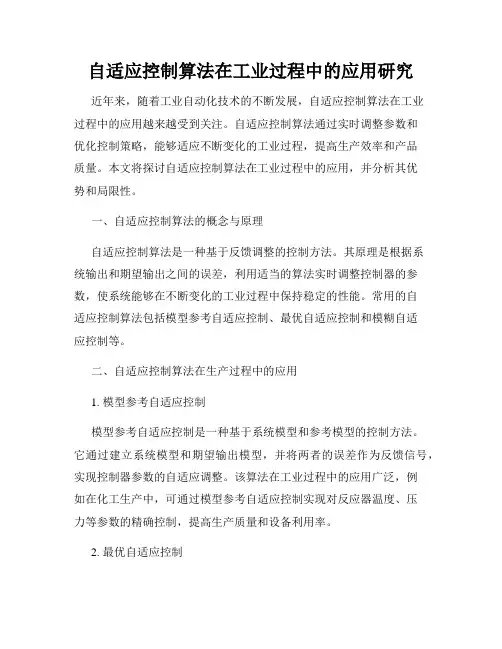 自适应控制算法在工业过程中的应用研究

近年来，随着工业自动化技术的不断发展，自适应控制算法在工业过程中的应用越来越受到关注。自适应控制算法通过实时调整参数和优化控制策略，能够适应不断变化的工业过程，提高生产效率和产品质量。本文将探讨自适应控制算法在工业过程中的应用，并分析其优势和局限性。

一、自适应控制算法的概念与原理

自适应控制算法是一种基于反馈调整的控制方法。其原理是根据系统输出和期望输出之间的误差，利用适当的算法实时调整控制器的参数，使系统能够在不断变化的工业过程中保持稳定的性能。常用的自适应控制算法包括模型参考自适应控制、最优自适应控制和模糊自适应控制等。

二、自适应控制算法在生产过程中的应用

1. 模型参考自适应控制

模型参考自适应控制是一种基于系统模型和参考模型的控制方法。它通过建立系统模型和期望输出模型，并将两者的误差作为反馈信号，实现控制器参数的自适应调整。该算法在工业过程中的应用广泛，例如在化工生产中，可通过模型参考自适应控制实现对反应器温度、压力等参数的精确控制，提高生产质量和设备利用率。

2. 最优自适应控制